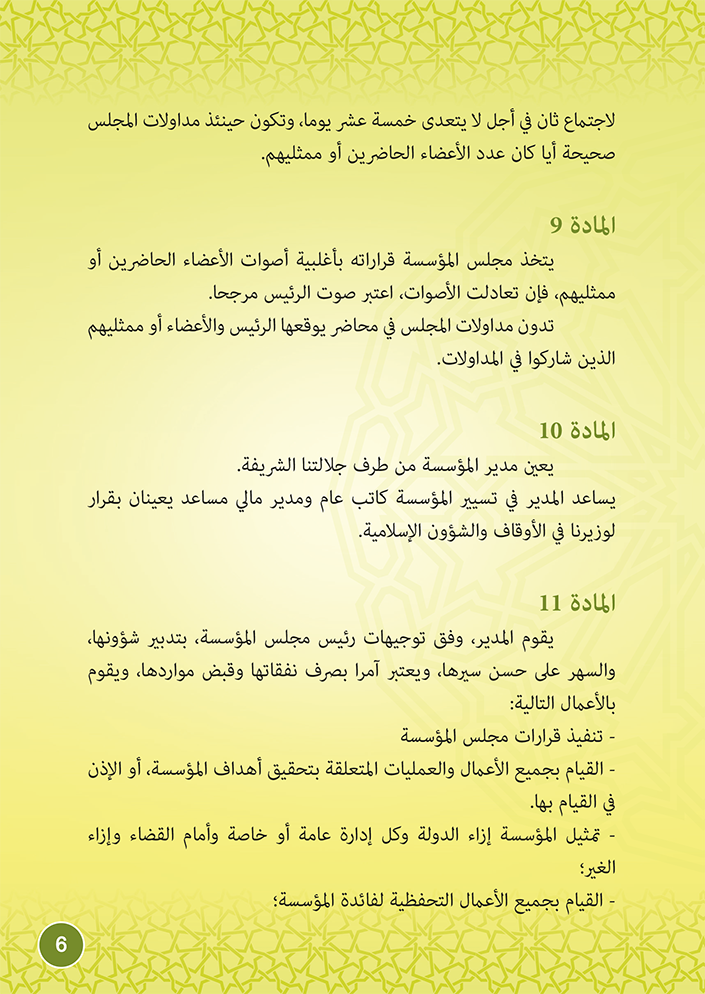 لاجتماع ثان في أجل لا يتعدى خمسة عشر يوما، وتكون حينئذ مداولات المجلس صحيحة أيا كان عدد الأعضاء الحاضرين أو ممثليهم.

المادة 9

يتخذ مجلس المؤسسة قراراته بأغلبية أصوات الأعضاء الحاضرين أو ممثليهم، فإن تعادلت الأصوات، اعتبر صوت الرئيس مرجحا.

تدون مداولات المجلس في محاضر يوقعها الرئيس والأعضاء أو ممثليهم الذين شاركوا في المداولات.

المادة 10

يعين مدير المؤسسة من طرف جلالتنا الشريفة.

يساعد المدير في تسيير المؤسسة كاتب عام ومدير مالي مساعد يعينان بقرار لوزيرنا في الأوقاف والشؤون الإسلامية.

المادة 11

يقوم المدير، وفق توجيهات رئيس مجلس المؤسسة، بتدبير شؤونها، والسهر على حسن سيرها، ويعتبر آمرا بصرف نفقاتها وقبض مواردها، ويقوم بالأعمال التالية:

- تنفيذ قرارات مجلس المؤسسة

- القيام بجميع الأعمال والعمليات المتعلقة بتحقيق أهداف المؤسسة، أو الإذن في القيام بها.

- تمثيل المؤسسة إزاء الدولة وكل إدارة عامة أو خاصة وأمام القضاء وإزاء الغير؛

- القيام بجميع الأعمال التحفظية لفائدة المؤسسة؛

6